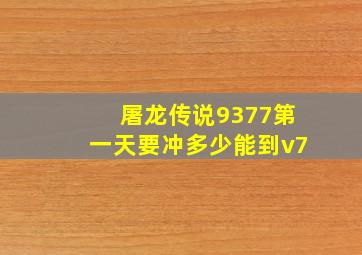 屠龙传说9377第一天要冲多少能到v7